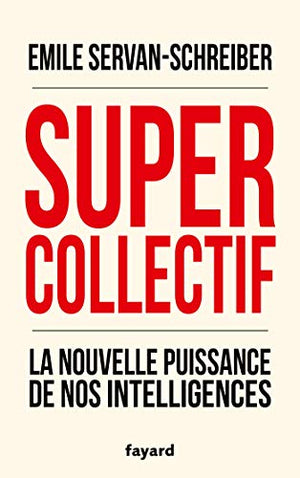 EMILE SERVAN-SCHREIBER

SUPER
COLLECTIF

LA NOUVELLE PUISSANCE
DE NOS INTELLIGENCES

fayard